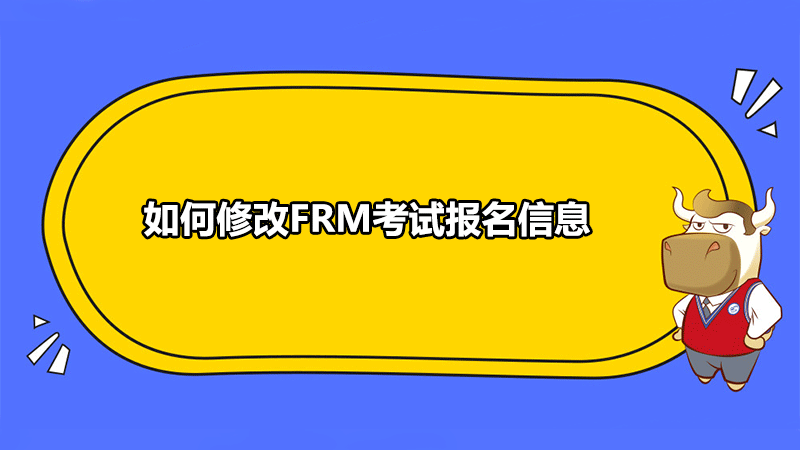 如何修改FRM考试报名信息